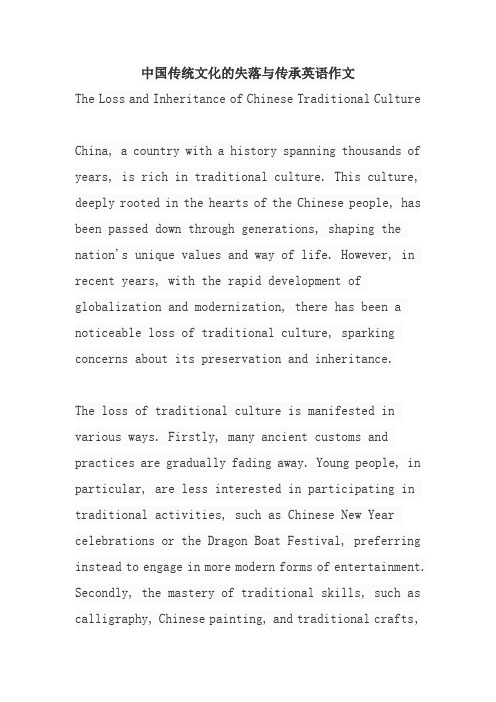 中国传统文化的失落与传承英语作文
The Loss and Inheritance of Chinese Traditional Culture

China, a country with a history spanning thousands of years, is rich in traditional culture. This culture, deeply rooted in the hearts of the Chinese people, has been passed down through generations, shaping the nation's unique values and way of life. However, in recent years, with the rapid development of globalization and modernization, there has been a noticeable loss of traditional culture, sparking concerns about its preservation and inheritance.

The loss of traditional culture is manifested in various ways. Firstly, many ancient customs and practices are gradually fading away. Young people, in particular, are less interested in participating in traditional activities, such as Chinese New Year celebrations or the Dragon Boat Festival, preferring instead to engage in more modern forms of entertainment. Secondly, the mastery of traditional skills, such as calligraphy, Chinese painting, and traditional crafts,